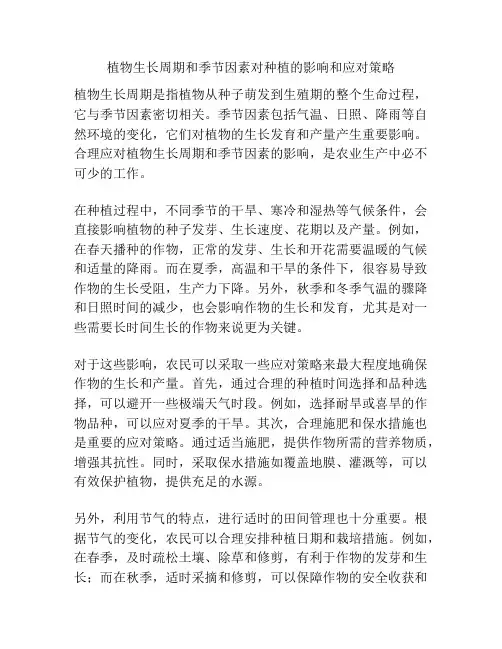 植物生长周期和季节因素对种植的影响和应对策略

植物生长周期是指植物从种子萌发到生殖期的整个生命过程，它与季节因素密切相关。季节因素包括气温、日照、降雨等自然环境的变化，它们对植物的生长发育和产量产生重要影响。合理应对植物生长周期和季节因素的影响，是农业生产中必不可少的工作。

在种植过程中，不同季节的干旱、寒冷和湿热等气候条件，会直接影响植物的种子发芽、生长速度、花期以及产量。例如，在春天播种的作物，正常的发芽、生长和开花需要温暖的气候和适量的降雨。而在夏季，高温和干旱的条件下，很容易导致作物的生长受阻，生产力下降。另外，秋季和冬季气温的骤降和日照时间的减少，也会影响作物的生长和发育，尤其是对一些需要长时间生长的作物来说更为关键。

对于这些影响，农民可以采取一些应对策略来最大程度地确保作物的生长和产量。首先，通过合理的种植时间选择和品种选择，可以避开一些极端天气时段。例如，选择耐旱或喜旱的作物品种，可以应对夏季的干旱。其次，合理施肥和保水措施也是重要的应对策略。通过适当施肥，提供作物所需的营养物质，增强其抗性。同时，采取保水措施如覆盖地膜、灌溉等，可以有效保护植物，提供充足的水源。

另外，利用节气的特点，进行适时的田间管理也十分重要。根据节气的变化，农民可以合理安排种植日期和栽培措施。例如，在春季，及时疏松土壤、除草和修剪，有利于作物的发芽和生长；而在秋季，适时采摘和修剪，可以保障作物的安全收获和